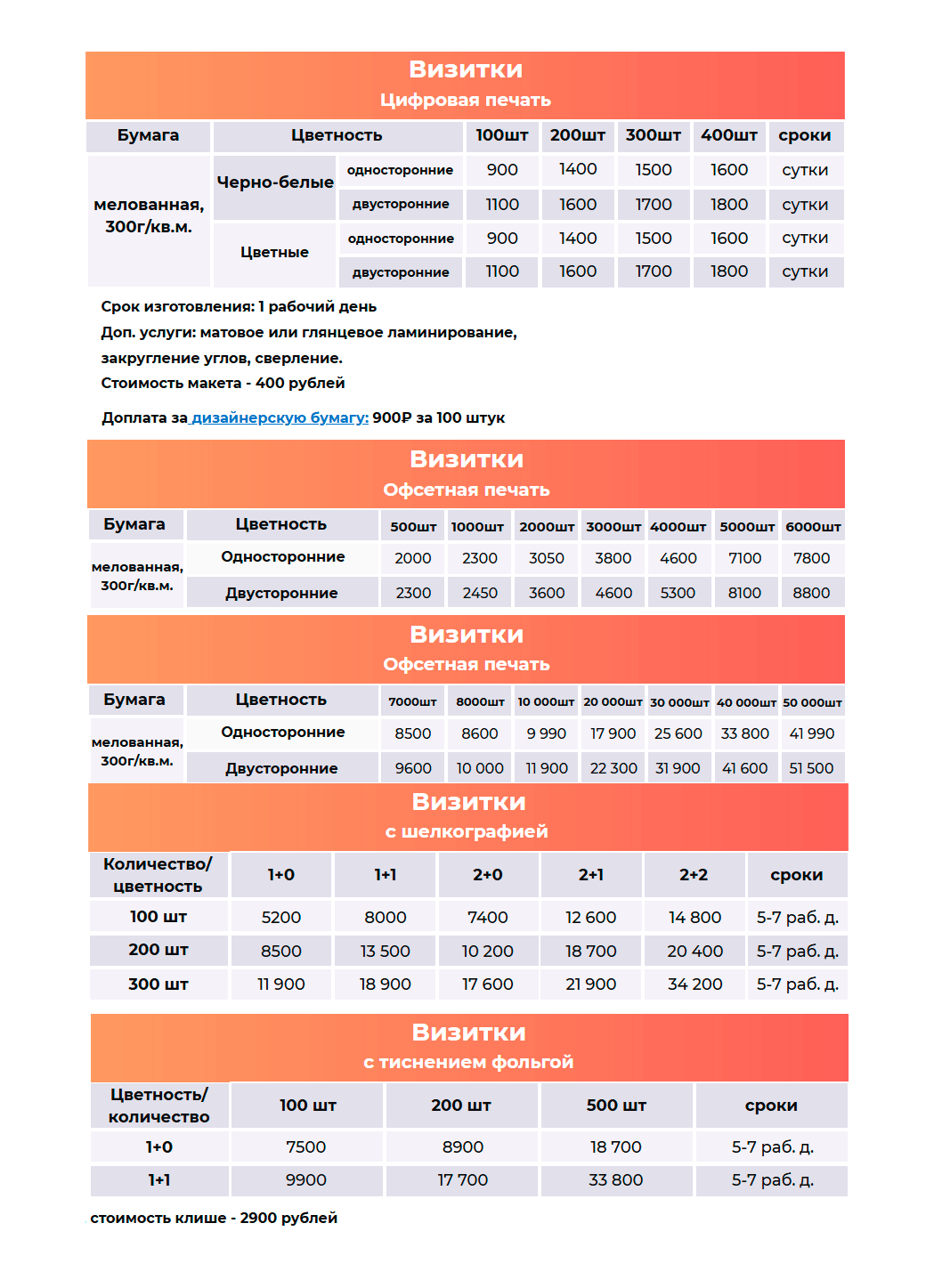 Визитки
Цифровая печать

| Бумага | Цветность | | 100шт | 200шт | 300шт | 400шт | сроки |
|---|---|---|---|---|---|---|---|
| мелованная, 300г/кв.м. | Черно-белые | односторонние | 900 | 1400 | 1500 | 1600 | сутки |
| | | двусторонние | 1100 | 1600 | 1700 | 1800 | сутки |
| | Цветные | односторонние | 900 | 1400 | 1500 | 1600 | сутки |
| | | двусторонние | 1100 | 1600 | 1700 | 1800 | сутки |

Срок изготовления: 1 рабочий день
Доп. услуги: матовое или глянцевое ламинирование, закругление углов, сверление.
Стоимость макета - 400 рублей

Доплата за дизайнерскую бумагу: 900₽ за 100 штук

Визитки
Офсетная печать

| Бумага | Цветность | 500шт | 1000шт | 2000шт | 3000шт | 4000шт | 5000шт | 6000шт |
|---|---|---|---|---|---|---|---|---|
| мелованная, 300г/кв.м. | Односторонние | 2000 | 2300 | 3050 | 3800 | 4600 | 7100 | 7800 |
| | Двусторонние | 2300 | 2450 | 3600 | 4600 | 5300 | 8100 | 8800 |

Визитки
Офсетная печать

| Бумага | Цветность | 7000шт | 8000шт | 10 000шт | 20 000шт | 30 000шт | 40 000шт | 50 000шт |
|---|---|---|---|---|---|---|---|---|
| мелованная, 300г/кв.м. | Односторонние | 8500 | 8600 | 9 990 | 17 900 | 25 600 | 33 800 | 41 990 |
| | Двусторонние | 9600 | 10 000 | 11 900 | 22 300 | 31 900 | 41 600 | 51 500 |

Визитки
с шелкографией

| Количество/ цветность | 1+0 | 1+1 | 2+0 | 2+1 | 2+2 | сроки |
|---|---|---|---|---|---|---|
| 100 шт | 5200 | 8000 | 7400 | 12 600 | 14 800 | 5-7 раб. д. |
| 200 шт | 8500 | 13 500 | 10 200 | 18 700 | 20 400 | 5-7 раб. д. |
| 300 шт | 11 900 | 18 900 | 17 600 | 21 900 | 34 200 | 5-7 раб. д. |

Визитки
с тиснением фольгой

| Цветность/ количество | 100 шт | 200 шт | 500 шт | сроки |
|---|---|---|---|---|
| 1+0 | 7500 | 8900 | 18 700 | 5-7 раб. д. |
| 1+1 | 9900 | 17 700 | 33 800 | 5-7 раб. д. |

стоимость клише - 2900 рублей